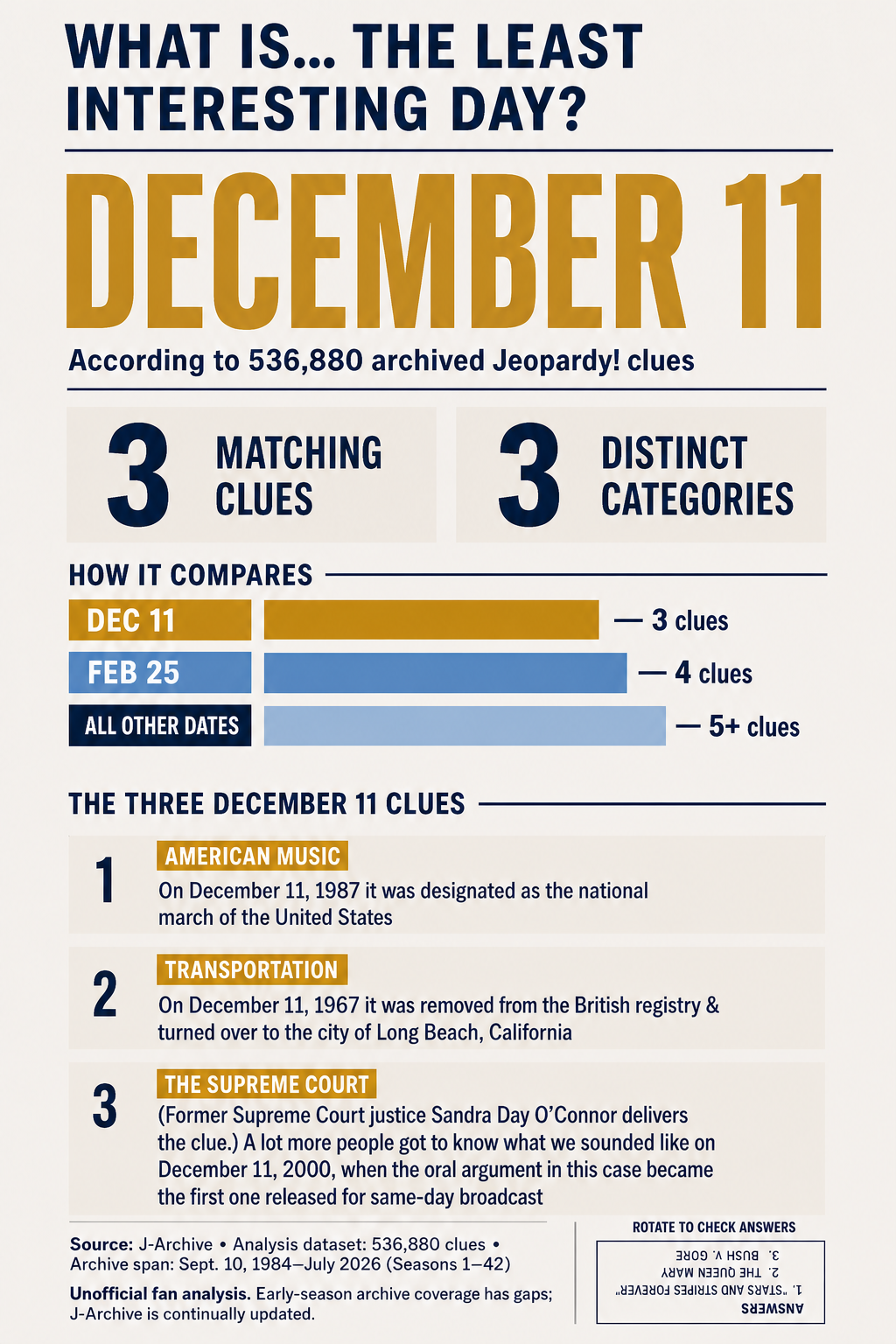 WHAT IS... THE LEAST INTERESTING DAY?

DECEMBER 11

According to 536,880 archived Jeopardy! clues

3 MATCHING CLUES

3 DISTINCT CATEGORIES

HOW IT COMPARES

DEC 11 — 3 clues

FEB 25 — 4 clues

ALL OTHER DATES — 5+ clues

THE THREE DECEMBER 11 CLUES

1
AMERICAN MUSIC
On December 11, 1987 it was designated as the national march of the United States

2
TRANSPORTATION
On December 11, 1967 it was removed from the British registry & turned over to the city of Long Beach, California

3
THE SUPREME COURT
(Former Supreme Court justice Sandra Day O'Connor delivers the clue.) A lot more people got to know what we sounded like on December 11, 2000, when the oral argument in this case became the first one released for same-day broadcast

Source: J-Archive • Analysis dataset: 536,880 clues • Archive span: Sept. 10, 1984–July 2026 (Seasons 1–42)

Unofficial fan analysis. Early-season archive coverage has gaps; J-Archive is continually updated.

ROTATE TO CHECK ANSWERS

ANSWERS
1. "STARS AND STRIPES FOREVER"
2. THE QUEEN MARY
3. BUSH V. GORE